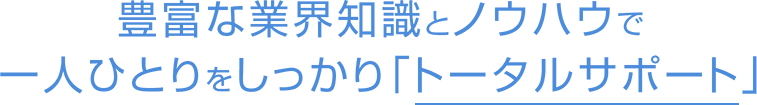 豊富な業界知識とノウハウで
一人ひとりをしっかり「トータルサポート」